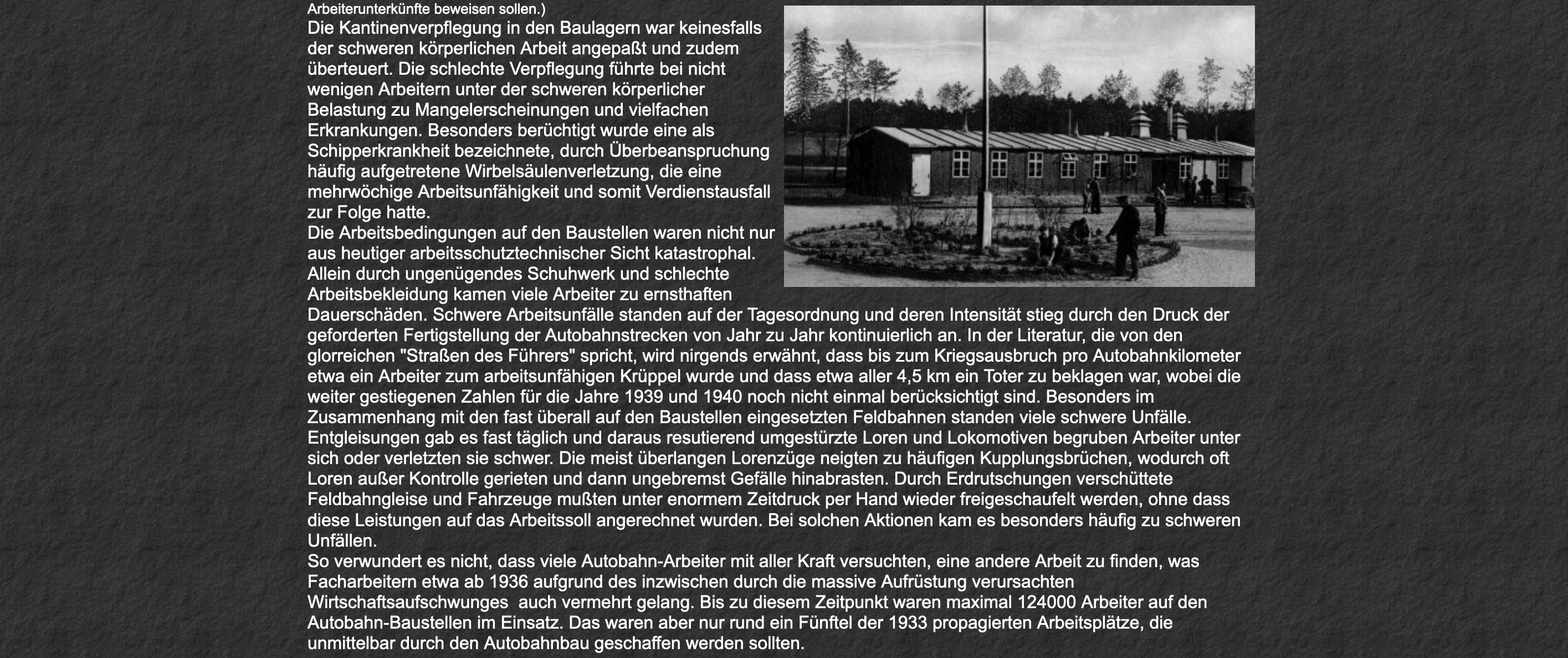 Arbeiterunterkünfte beweisen sollen.)
Die Kantinenverpflegung in den Baulagern war keinesfalls der schweren körperlichen Arbeit angepaßt und zudem überteuert. Die schlechte Verpflegung führte bei nicht wenigen Arbeitern unter der schweren körperlicher Belastung zu Mangelerscheinungen und vielfachen Erkrankungen. Besonders berüchtigt wurde eine als Schipperkrankheit bezeichnete, durch Überbeanspruchung häufig aufgetretene Wirbelsäulenverletzung, die eine mehrwöchige Arbeitsunfähigkeit und somit Verdienstausfall zur Folge hatte.
Die Arbeitsbedingungen auf den Baustellen waren nicht nur aus heutiger arbeitsschutztechnischer Sicht katastrophal. Allein durch ungenügendes Schuhwerk und schlechte Arbeitsbekleidung kamen viele Arbeiter zu ernsthaften Dauerschäden. Schwere Arbeitsunfälle standen auf der Tagesordnung und deren Intensität stieg durch den Druck der geforderten Fertigstellung der Autobahnstrecken von Jahr zu Jahr kontinuierlich an. In der Literatur, die von den glorreichen "Straßen des Führers" spricht, wird nirgends erwähnt, dass bis zum Kriegsausbruch pro Autobahnkilometer etwa ein Arbeiter zum arbeitsunfähigen Krüppel wurde und dass etwa aller 4,5 km ein Toter zu beklagen war, wobei die weiter gestiegenen Zahlen für die Jahre 1939 und 1940 noch nicht einmal berücksichtigt sind. Besonders im Zusammenhang mit den fast überall auf den Baustellen eingesetzten Feldbahnen standen viele schwere Unfälle. Entgleisungen gab es fast täglich und daraus resutierend umgestürzte Loren und Lokomotiven begruben Arbeiter unter sich oder verletzten sie schwer. Die meist überlangen Lorenzüge neigten zu häufigen Kupplungsbrüchen, wodurch oft Loren außer Kontrolle gerieten und dann ungebremst Gefälle hinabrasten. Durch Erdrutschungen verschüttete Feldbahngleise und Fahrzeuge mußten unter enormem Zeitdruck per Hand wieder freigeschaufelt werden, ohne dass diese Leistungen auf das Arbeitssoll angerechnet wurden. Bei solchen Aktionen kam es besonders häufig zu schweren Unfällen.
So verwundert es nicht, dass viele Autobahn-Arbeiter mit aller Kraft versuchten, eine andere Arbeit zu finden, was Facharbeitern etwa ab 1936 aufgrund des inzwischen durch die massive Aufrüstung verursachten Wirtschaftsaufschwunges auch vermehrt gelang. Bis zu diesem Zeitpunkt waren maximal 124000 Arbeiter auf den Autobahn-Baustellen im Einsatz. Das waren aber nur rund ein Fünftel der 1933 propagierten Arbeitsplätze, die unmittelbar durch den Autobahnbau geschaffen werden sollten.